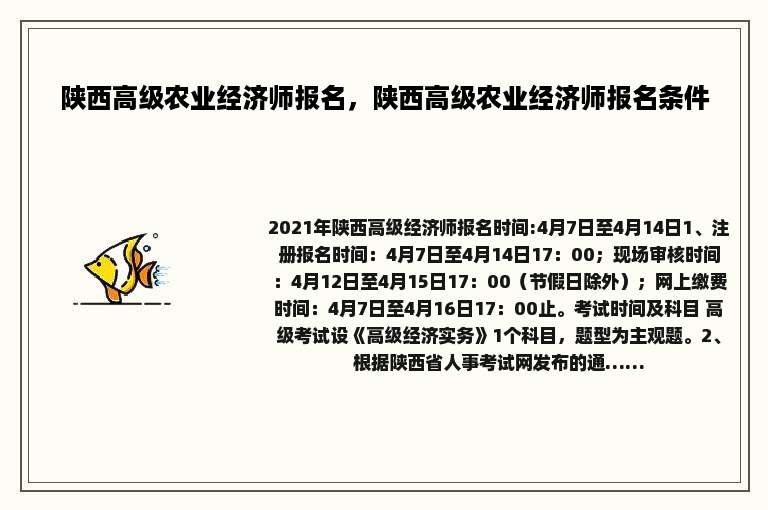 陕西高级农业经济师报名，陕西高级农业经济师报名条件

2021年陕西高级经济师报名时间:4月7日至4月14日1、注册报名时间：4月7日至4月14日17：00；现场审核时间：4月12日至4月15日17：00（节假日除外）；网上缴费时间：4月7日至4月16日17：00止。考试时间及科目 高级考试设《高级经济实务》1个科目，题型为主观题。2、根据陕西省人事考试网发布的通……